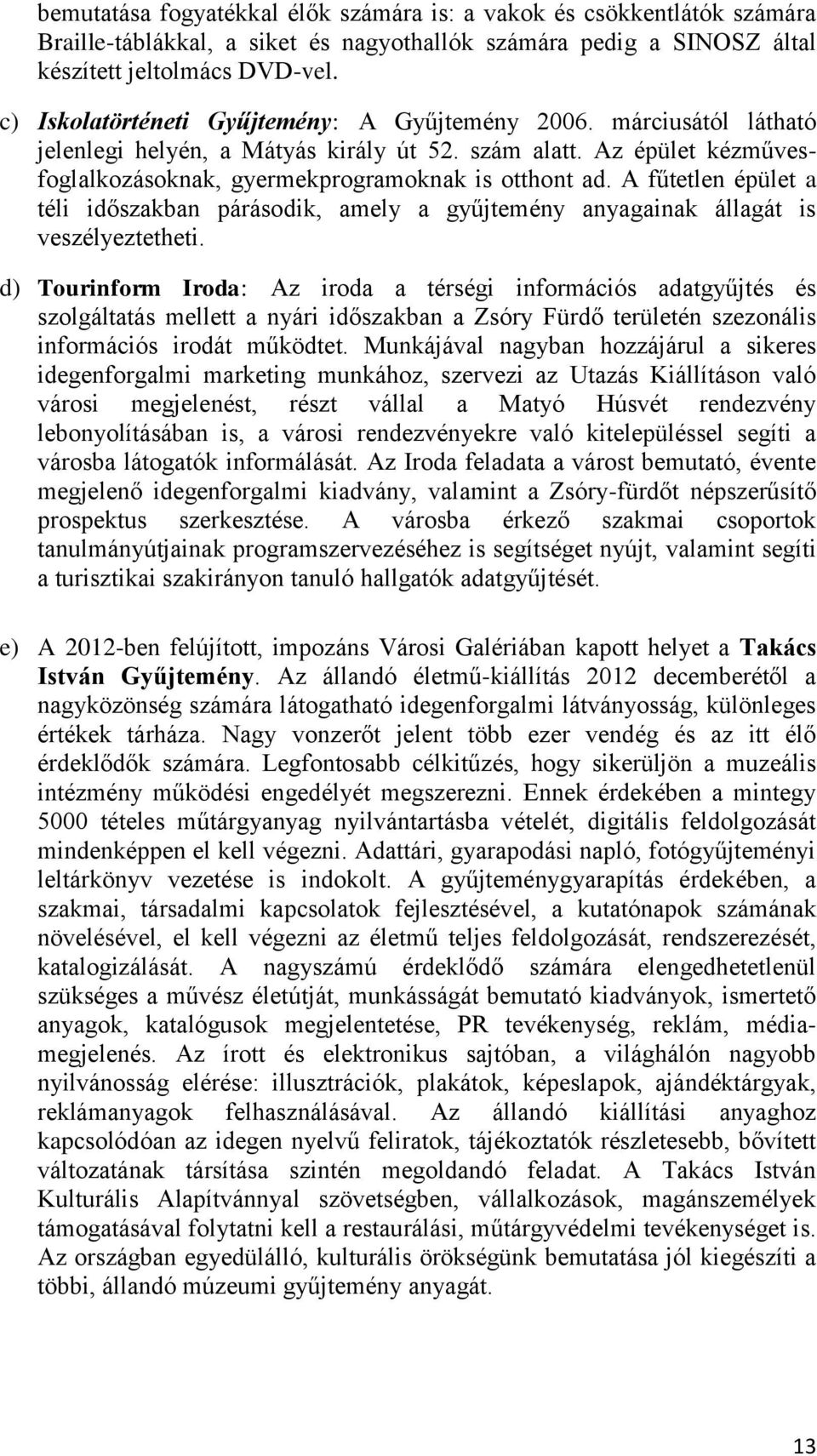 bemutatása fogyatékkal élők számára is: a vakok és csökkentlátók számára Braille-táblákkal, a siket és nagyothallók számára pedig a SINOSZ által készített jeltolmács DVD-vel.

c) Iskolatörténeti Gyűjtemény: A Gyűjtemény 2006. márciusától látható jelenlegi helyén, a Mátyás király út 52. szám alatt. Az épület kézművesfoglalkozásoknak, gyermekprogramoknak is otthont ad. A fűtetlen épület a téli időszakban párásodik, amely a gyűjtemény anyagainak állagát is veszélyeztetheti.

d) Tourinform Iroda: Az iroda a térségi információs adatgyűjtés és szolgáltatás mellett a nyári időszakban a Zsóry Fürdő területén szezonális információs irodát működtet. Munkájával nagyban hozzájárul a sikeres idegenforgalmi marketing munkához, szervezi az Utazás Kiállításon való városi megjelenést, részt vállal a Matyó Húsvét rendezvény lebonyolításában is, a városi rendezvényekre való kitelepüléssel segíti a városba látogatók informálását. Az Iroda feladata a várost bemutató, évente megjelenő idegenforgalmi kiadvány, valamint a Zsóry-fürdőt népszerűsítő prospektus szerkesztése. A városba érkező szakmai csoportok tanulmányútjainak programszervezéséhez is segítséget nyújt, valamint segíti a turisztikai szakirányon tanuló hallgatók adatgyűjtését.

e) A 2012-ben felújított, impozáns Városi Galériában kapott helyet a Takács István Gyűjtemény. Az állandó életmű-kiállítás 2012 decemberétől a nagyközönség számára látogatható idegenforgalmi látványosság, különleges értékek tárháza. Nagy vonzerőt jelent több ezer vendég és az itt élő érdeklődők számára. Legfontosabb célkitűzés, hogy sikerüljön a muzeális intézmény működési engedélyét megszerezni. Ennek érdekében a mintegy 5000 tételes műtárgyanyag nyilvántartásba vételét, digitális feldolgozását mindenképpen el kell végezni. Adattári, gyarapodási napló, fotógyűjteményi leltárkönyv vezetése is indokolt. A gyűjteménygyarapítás érdekében, a szakmai, társadalmi kapcsolatok fejlesztésével, a kutatónapok számának növelésével, el kell végezni az életmű teljes feldolgozását, rendszerezését, katalogizálását. A nagyszámú érdeklődő számára elengedhetetlenül szükséges a művész életútját, munkásságát bemutató kiadványok, ismertető anyagok, katalógusok megjelentetése, PR tevékenység, reklám, médiamegjelenés. Az írott és elektronikus sajtóban, a világhálón nagyobb nyilvánosság elérése: illusztrációk, plakátok, képeslapok, ajándéktárgyak, reklámanyagok felhasználásával. Az állandó kiállítási anyaghoz kapcsolódóan az idegen nyelvű feliratok, tájékoztatók részletesebb, bővített változatának társítása szintén megoldandó feladat. A Takács István Kulturális Alapítvánnyal szövetségben, vállalkozások, magánszemélyek támogatásával folytatni kell a restaurálási, műtárgyvédelmi tevékenységet is. Az országban egyedülálló, kulturális örökségünk bemutatása jól kiegészíti a többi, állandó múzeumi gyűjtemény anyagát.

13